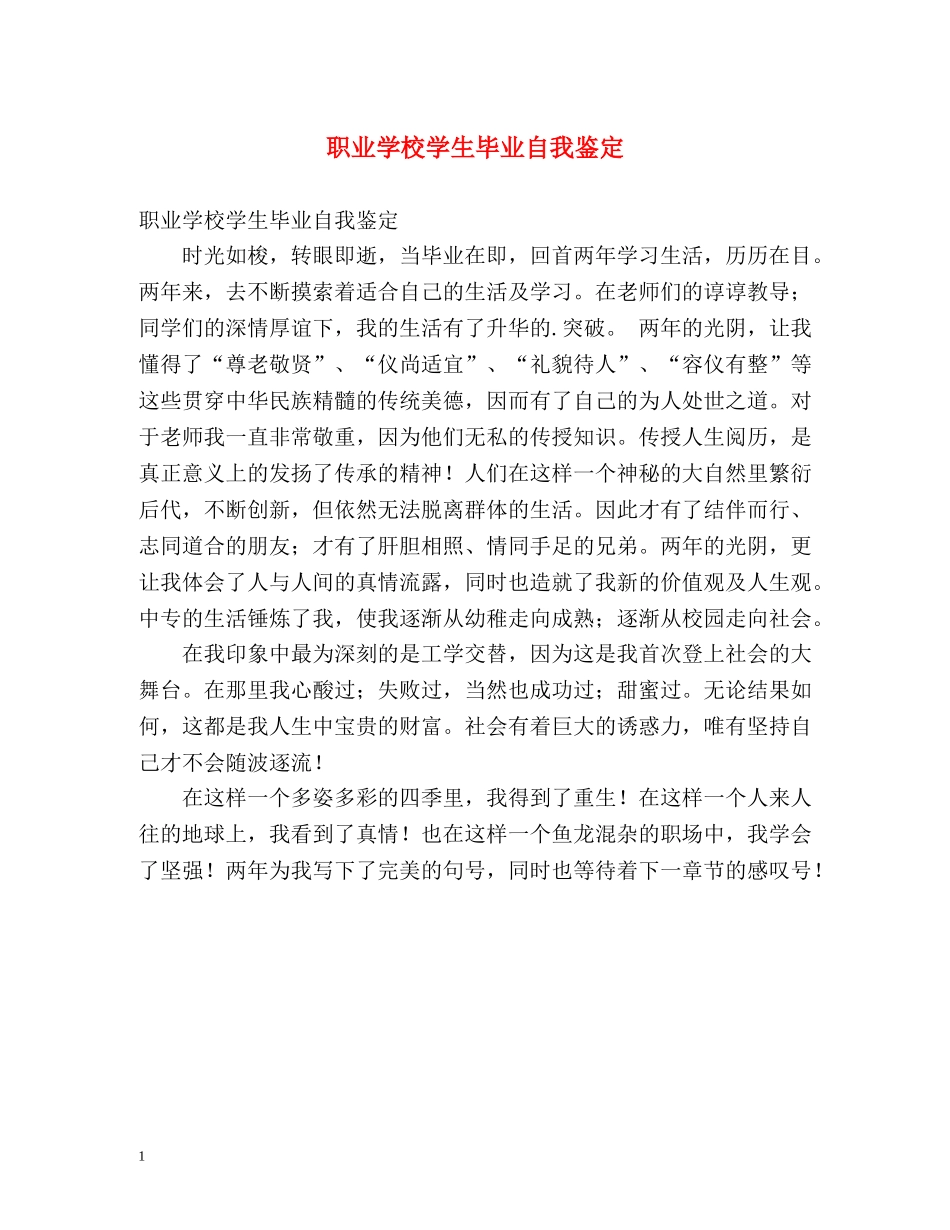 职业学校学生毕业自我鉴定

职业学校学生毕业自我鉴定

时光如梭，转眼即逝，当毕业在即，回首两年学习生活，历历在目。两年来，去不断摸索着适合自己的生活及学习。在老师们的谆谆教导；同学们的深情厚谊下，我的生活有了升华的.突破。 两年的光阴，让我懂得了“尊老敬贤”、“仪尚适宜”、“礼貌待人”、“容仪有整”等这些贯穿中华民族精髓的传统美德，因而有了自己的为人处世之道。对于老师我一直非常敬重，因为他们无私的传授知识。传授人生阅历，是真正意义上的发扬了传承的精神！人们在这样一个神秘的大自然里繁衍后代，不断创新，但依然无法脱离群体的生活。因此才有了结伴而行、志同道合的朋友；才有了肝胆相照、情同手足的兄弟。两年的光阴，更让我体会了人与人间的真情流露，同时也造就了我新的价值观及人生观。中专的生活锤炼了我，使我逐渐从幼稚走向成熟；逐渐从校园走向社会。

在我印象中最为深刻的是工学交替，因为这是我首次登上社会的大舞台。在那里我心酸过；失败过，当然也成功过；甜蜜过。无论结果如何，这都是我人生中宝贵的财富。社会有着巨大的诱惑力，唯有坚持自己才不会随波逐流！

在这样一个多姿多彩的四季里，我得到了重生！在这样一个人来人往的地球上，我看到了真情！也在这样一个鱼龙混杂的职场中，我学会了坚强！两年为我写下了完美的句号，同时也等待着下一章节的感叹号！

1